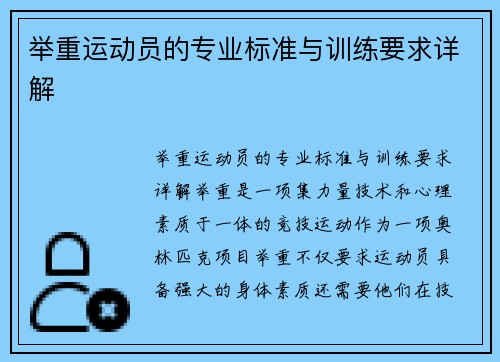 举重运动员的专业标准与训练要求详解

举重运动员的专业标准与训练要求详解举重是一项集力量技术和心理素质于一体的竞技运动作为一项奥林匹克项目举重不仅要求运动员具备强大的身体素质还需要他们在技